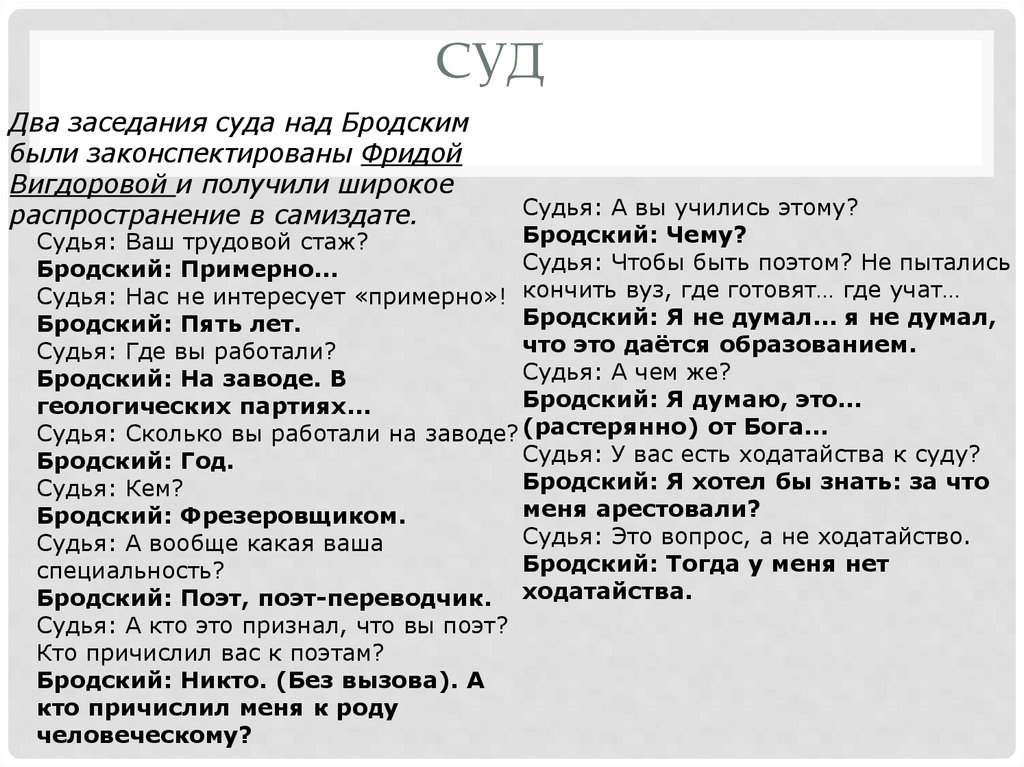 СУД

Два заседания суда над Бродским были законспектированы Фридой Вигдоровой и получили широкое распространение в самиздате.

Судья: Ваш трудовой стаж?
Бродский: Примерно...
Судья: Нас не интересует «примерно»!
Бродский: Пять лет.
Судья: Где вы работали?
Бродский: На заводе. В геологических партиях...
Судья: Сколько вы работали на заводе?
Бродский: Год.
Судья: Кем?
Бродский: Фрезеровщиком.
Судья: А вообще какая ваша специальность?
Бродский: Поэт, поэт-переводчик.
Судья: А кто это признал, что вы поэт? Кто причислил вас к поэтам?
Бродский: Никто. (Без вызова). А кто причислил меня к роду человеческому?

Судья: А вы учились этому?
Бродский: Чему?
Судья: Чтобы быть поэтом? Не пытались кончить вуз, где готовят… где учат…
Бродский: Я не думал... я не думал, что это даётся образованием.
Судья: А чем же?
Бродский: Я думаю, это... (растерянно) от Бога...
Судья: У вас есть ходатайства к суду?
Бродский: Я хотел бы знать: за что меня арестовали?
Судья: Это вопрос, а не ходатайство.
Бродский: Тогда у меня нет ходатайства.